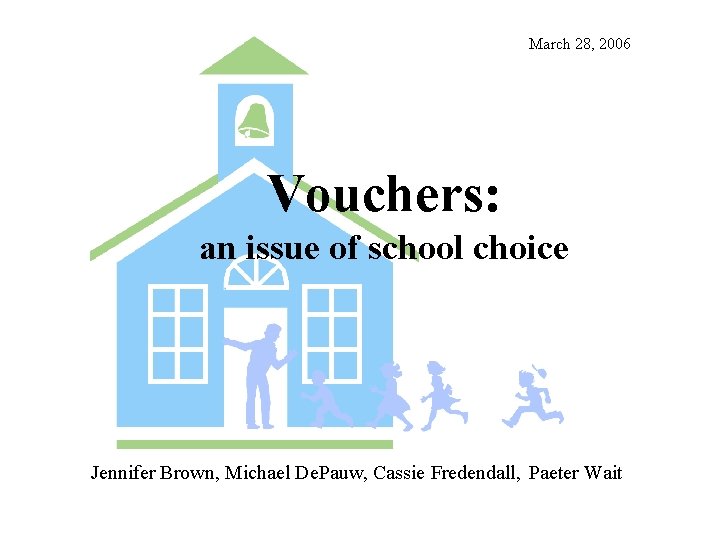 March 28, 2006

Vouchers:

an issue of school choice

Jennifer Brown, Michael DePauw, Cassie Fredendall, Paeter Wait